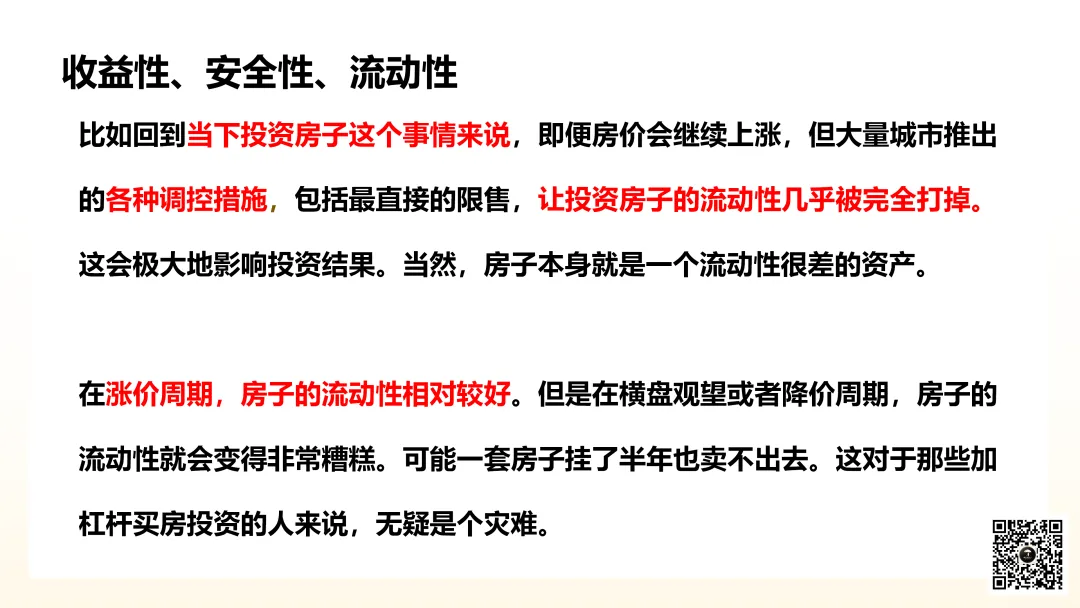 收益性、安全性、流动性

比如回到当下投资房子这个事情来说，即便房价会继续上涨，但大量城市推出的各种调控措施，包括最直接的限售，让投资房子的流动性几乎被完全打掉。这会极大地影响投资结果。当然，房子本身就是一个流动性很差的资产。

在涨价周期，房子的流动性相对较好。但是在横盘观望或者降价周期，房子的流动性就会变得非常糟糕。可能一套房子挂了半年也卖不出去。这对于那些加杠杆买房投资的人来说，无疑是个灾难。